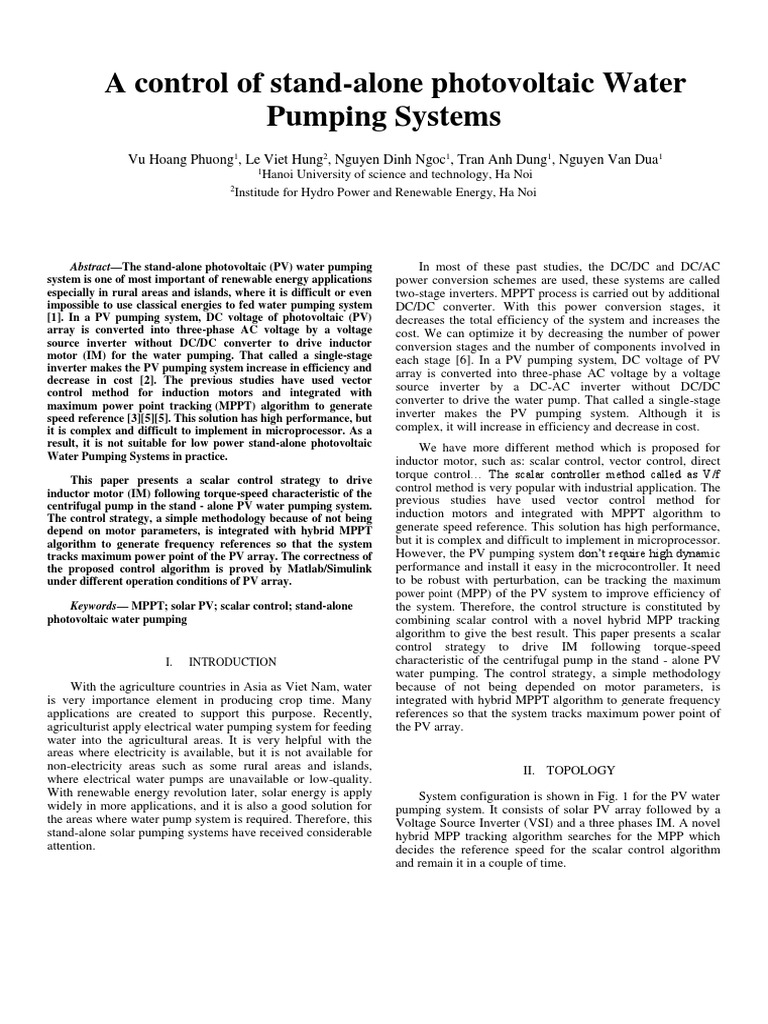 A control of stand-alone photovoltaic Water Pumping Systems

Vu Hoang Phuong$^1$, Le Viet Hung$^2$, Nguyen Dinh Ngoc$^1$, Tran Anh Dung$^1$, Nguyen Van Dua$^1$
$^1$Hanoi University of science and technology, Ha Noi
$^2$Institude for Hydro Power and Renewable Energy, Ha Noi

Abstract—The stand-alone photovoltaic (PV) water pumping system is one of most important of renewable energy applications especially in rural areas and islands, where it is difficult or even impossible to use classical energies to fed water pumping system [1]. In a PV pumping system, DC voltage of photovoltaic (PV) array is converted into three-phase AC voltage by a voltage source inverter without DC/DC converter to drive inductor motor (IM) for the water pumping. That called a single-stage inverter makes the PV pumping system increase in efficiency and decrease in cost [2]. The previous studies have used vector control method for induction motors and integrated with maximum power point tracking (MPPT) algorithm to generate speed reference [3][5][5]. This solution has high performance, but it is complex and difficult to implement in microprocessor. As a result, it is not suitable for low power stand-alone photovoltaic Water Pumping Systems in practice.

This paper presents a scalar control strategy to drive inductor motor (IM) following torque-speed characteristic of the centrifugal pump in the stand - alone PV water pumping system. The control strategy, a simple methodology because of not being depend on motor parameters, is integrated with hybrid MPPT algorithm to generate frequency references so that the system tracks maximum power point of the PV array. The correctness of the proposed control algorithm is proved by Matlab/Simulink under different operation conditions of PV array.

Keywords— MPPT; solar PV; scalar control; stand-alone photovoltaic water pumping

I. INTRODUCTION

With the agriculture countries in Asia as Viet Nam, water is very importance element in producing crop time. Many applications are created to support this purpose. Recently, agriculturist apply electrical water pumping system for feeding water into the agricultural areas. It is very helpful with the areas where electricity is available, but it is not available for non-electricity areas such as some rural areas and islands, where electrical water pumps are unavailable or low-quality. With renewable energy revolution later, solar energy is apply widely in more applications, and it is also a good solution for the areas where water pump system is required. Therefore, this stand-alone solar pumping systems have received considerable attention.

In most of these past studies, the DC/DC and DC/AC power conversion schemes are used, these systems are called two-stage inverters. MPPT process is carried out by additional DC/DC converter. With this power conversion stages, it decreases the total efficiency of the system and increases the cost. We can optimize it by decreasing the number of power conversion stages and the number of components involved in each stage [6]. In a PV pumping system, DC voltage of PV array is converted into three-phase AC voltage by a voltage source inverter by a DC-AC inverter without DC/DC converter to drive the water pump. That called a single-stage inverter makes the PV pumping system. Although it is complex, it will increase in efficiency and decrease in cost.

We have more different method which is proposed for inductor motor, such as: scalar control, vector control, direct torque control… The scalar controller method called as V/f control method is very popular with industrial application. The previous studies have used vector control method for induction motors and integrated with MPPT algorithm to generate speed reference. This solution has high performance, but it is complex and difficult to implement in microprocessor. However, the PV pumping system don't require high dynamic performance and install it easy in the microcontroller. It need to be robust with perturbation, can be tracking the maximum power point (MPP) of the PV system to improve efficiency of the system. Therefore, the control structure is constituted by combining scalar control with a novel hybrid MPP tracking algorithm to give the best result. This paper presents a scalar control strategy to drive IM following torque-speed characteristic of the centrifugal pump in the stand - alone PV water pumping. The control strategy, a simple methodology because of not being depended on motor parameters, is integrated with hybrid MPPT algorithm to generate frequency references so that the system tracks maximum power point of the PV array.

II. TOPOLOGY

System configuration is shown in Fig. 1 for the PV water pumping system. It consists of solar PV array followed by a Voltage Source Inverter (VSI) and a three phases IM. A novel hybrid MPP tracking algorithm searches for the MPP which decides the reference speed for the scalar control algorithm and remain it in a couple of time.